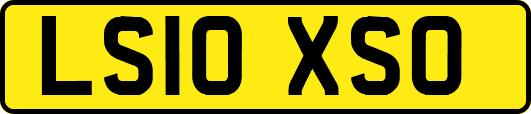 LS10 XSO